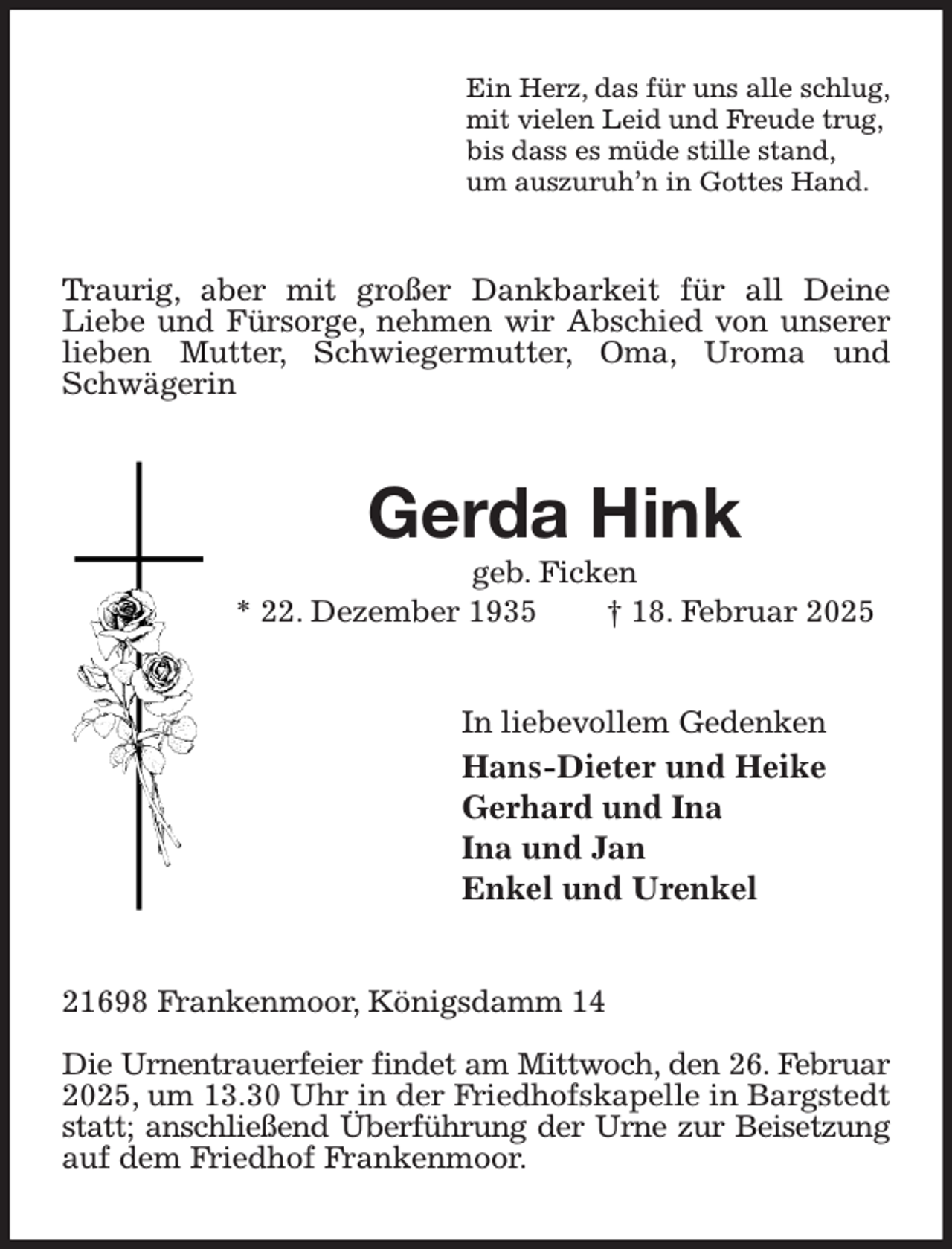 Ein Herz, das für uns alle schlug,
mit vielen Leid und Freude trug,
bis dass es müde stille stand,
um auszuruh'n in Gottes Hand.

Traurig, aber mit großer Dankbarkeit für all Deine Liebe und Fürsorge, nehmen wir Abschied von unserer lieben Mutter, Schwiegermutter, Oma, Uroma und Schwägerin

Gerda Hink

geb. Ficken

* 22. Dezember 1935 † 18. Februar 2025

In liebevollem Gedenken

Hans-Dieter und Heike
Gerhard und Ina
Ina und Jan
Enkel und Urenkel

21698 Frankenmoor, Königsdamm 14

Die Urnentrauerfeier findet am Mittwoch, den 26. Februar 2025, um 13.30 Uhr in der Friedhofskapelle in Bargstedt statt; anschließend Überführung der Urne zur Beisetzung auf dem Friedhof Frankenmoor.